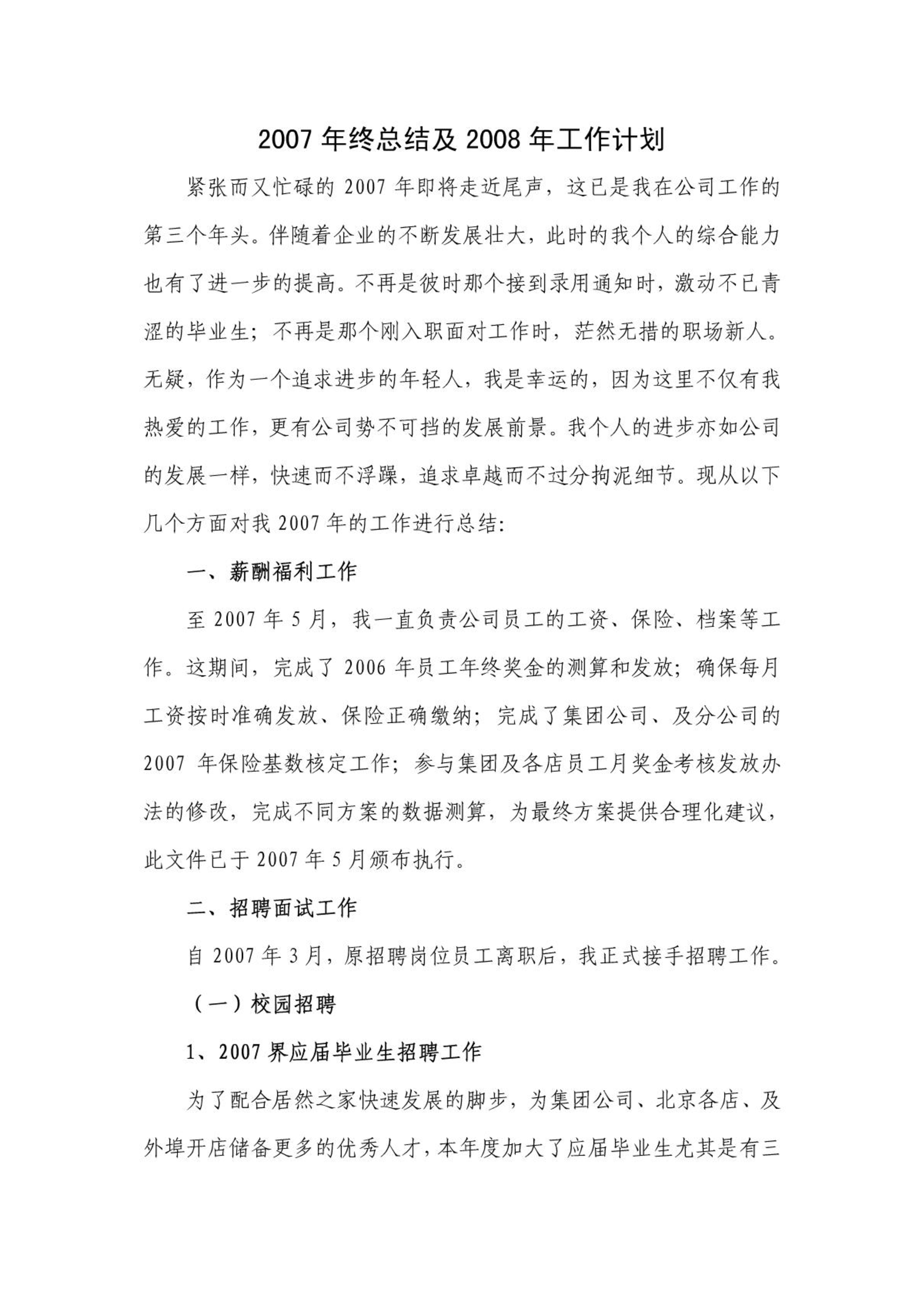 2007 年终总结及 2008 年工作计划

紧张而又忙碌的 2007 年即将走近尾声，这已是我在公司工作的第三个年头。伴随着企业的不断发展壮大，此时的我个人的综合能力也有了进一步的提高。不再是彼时那个接到录用通知时，激动不已青涩的毕业生；不再是那个刚入职面对工作时，茫然无措的职场新人。无疑，作为一个追求进步的年轻人，我是幸运的，因为这里不仅有我热爱的工作，更有公司势不可挡的发展前景。我个人的进步亦如公司的发展一样，快速而不浮躁，追求卓越而不过分拘泥细节。现从以下几个方面对我 2007 年的工作进行总结：

一、薪酬福利工作

至 2007 年 5 月，我一直负责公司员工的工资、保险、档案等工作。这期间，完成了 2006 年员工年终奖金的测算和发放；确保每月工资按时准确发放、保险正确缴纳；完成了集团公司、及分公司的 2007 年保险基数核定工作；参与集团及各店员工月奖金考核发放办法的修改，完成不同方案的数据测算，为最终方案提供合理化建议，此文件已于 2007 年 5 月颁布执行。

二、招聘面试工作

自 2007 年 3 月，原招聘岗位员工离职后，我正式接手招聘工作。

（一）校园招聘

1、2007 界应届毕业生招聘工作

为了配合居然之家快速发展的脚步，为集团公司、北京各店、及外埠开店储备更多的优秀人才，本年度加大了应届毕业生尤其是有三